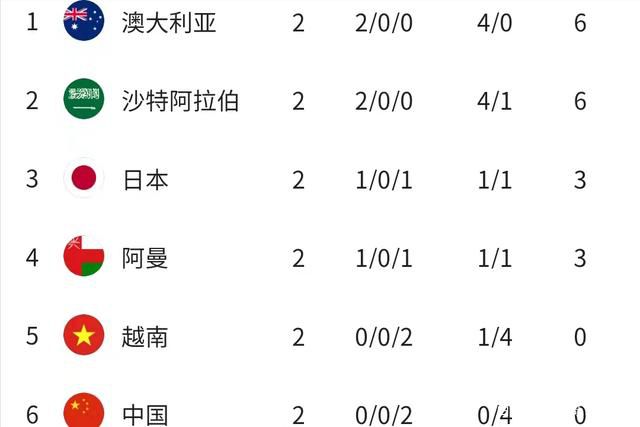 | 1 | 澳大利亚 | 2 | 2/0/0 | 4/0 | 6 |
|---|---|---|---|---|---|
| 2 | 沙特阿拉伯 | 2 | 2/0/0 | 4/1 | 6 |
| 3 | 日本 | 2 | 1/0/1 | 1/1 | 3 |
| 4 | 阿曼 | 2 | 1/0/1 | 1/1 | 3 |
| 5 | 越南 | 2 | 0/0/2 | 1/4 | 0 |
| 6 | 中国 | 2 | 0/0/2 | 0/4 | 0 |